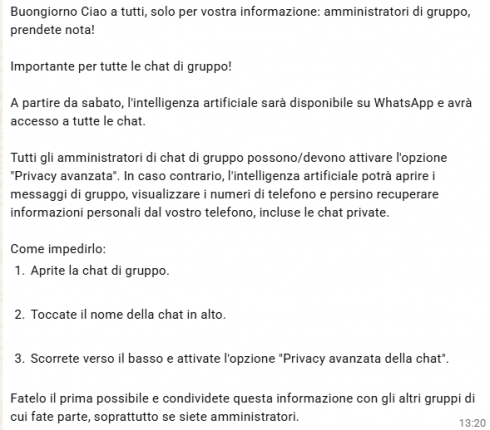 Buongiorno Ciao a tutti, solo per vostra informazione: amministratori di gruppo, prendete nota!

Importante per tutte le chat di gruppo!

A partire da sabato, l'intelligenza artificiale sarà disponibile su WhatsApp e avrà accesso a tutte le chat.

Tutti gli amministratori di chat di gruppo possono/devono attivare l'opzione "Privacy avanzata". In caso contrario, l'intelligenza artificiale potrà aprire i messaggi di gruppo, visualizzare i numeri di telefono e persino recuperare informazioni personali dal vostro telefono, incluse le chat private.

Come impedirlo:
1. Aprite la chat di gruppo.

2. Toccate il nome della chat in alto.

3. Scorrete verso il basso e attivate l'opzione "Privacy avanzata della chat".

Fatelo il prima possibile e condividete questa informazione con gli altri gruppi di cui fate parte, soprattutto se siete amministratori.

13:20